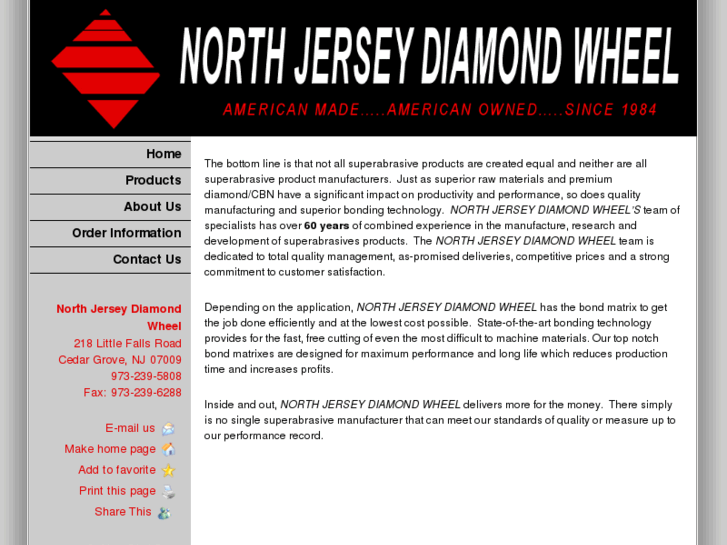 NORTH JERSEY DIAMOND WHEEL

AMERICAN MADE.....AMERICAN OWNED.....SINCE 1984

Home
Products
About Us
Order Information
Contact Us

North Jersey Diamond Wheel
218 Little Falls Road
Cedar Grove, NJ 07009
973-239-5808
Fax: 973-239-6288

E-mail us
Make home page
Add to favorite
Print this page
Share This

The bottom line is that not all superabrasive products are created equal and neither are all superabrasive product manufacturers. Just as superior raw materials and premium diamond/CBN have a significant impact on productivity and performance, so does quality manufacturing and superior bonding technology. NORTH JERSEY DIAMOND WHEEL'S team of specialists has over 60 years of combined experience in the manufacture, research and development of superabrasives products. The NORTH JERSEY DIAMOND WHEEL team is dedicated to total quality management, as-promised deliveries, competitive prices and a strong commitment to customer satisfaction.

Depending on the application, NORTH JERSEY DIAMOND WHEEL has the bond matrix to get the job done efficiently and at the lowest cost possible. State-of-the-art bonding technology provides for the fast, free cutting of even the most difficult to machine materials. Our top notch bond matrixes are designed for maximum performance and long life which reduces production time and increases profits.

Inside and out, NORTH JERSEY DIAMOND WHEEL delivers more for the money. There simply is no single superabrasive manufacturer that can meet our standards of quality or measure up to our performance record.